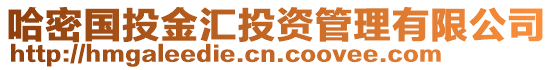 哈密国投金汇投资管理有限公司
http://hmgaleedie.cn.coovee.com